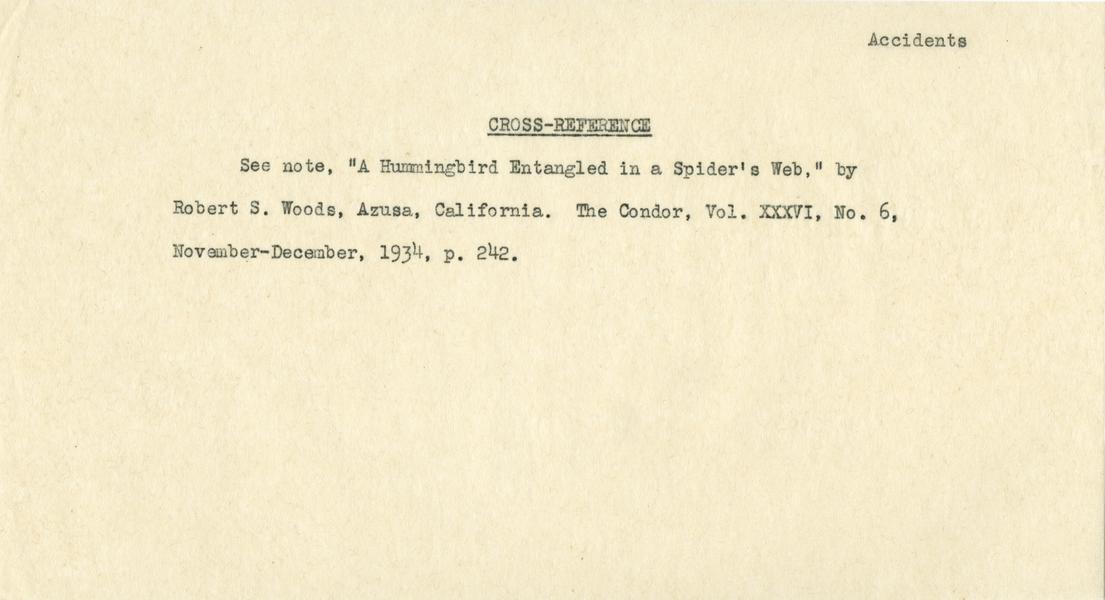 Accidents

CROSS-REFERENCE

See note, "A Hummingbird Entangled in a Spider's Web," by Robert S. Woods, Azusa, California. The Condor, Vol. XXXVI, No. 6, November-December, 1934, p. 242.